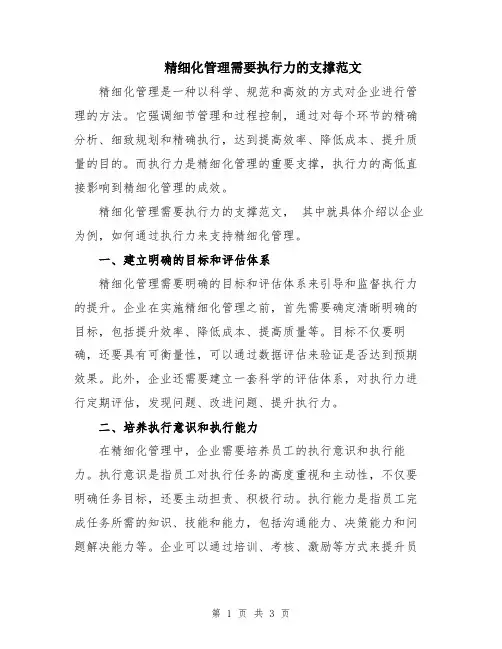 精细化管理需要执行力的支撑范文

精细化管理是一种以科学、规范和高效的方式对企业进行管理的方法。它强调细节管理和过程控制，通过对每个环节的精确分析、细致规划和精确执行，达到提高效率、降低成本、提升质量的目的。而执行力是精细化管理的重要支撑，执行力的高低直接影响到精细化管理的成效。

精细化管理需要执行力的支撑范文， 其中就具体介绍以企业为例，如何通过执行力来支持精细化管理。

一、建立明确的目标和评估体系

精细化管理需要明确的目标和评估体系来引导和监督执行力的提升。企业在实施精细化管理之前，首先需要确定清晰明确的目标，包括提升效率、降低成本、提高质量等。目标不仅要明确，还要具有可衡量性，可以通过数据评估来验证是否达到预期效果。此外，企业还需要建立一套科学的评估体系，对执行力进行定期评估，发现问题、改进问题、提升执行力。

二、培养执行意识和执行能力

在精细化管理中，企业需要培养员工的执行意识和执行能力。执行意识是指员工对执行任务的高度重视和主动性，不仅要明确任务目标，还要主动担责、积极行动。执行能力是指员工完成任务所需的知识、技能和能力，包括沟通能力、决策能力和问题解决能力等。企业可以通过培训、考核、激励等方式来提升员

第 1 页 共 3 页